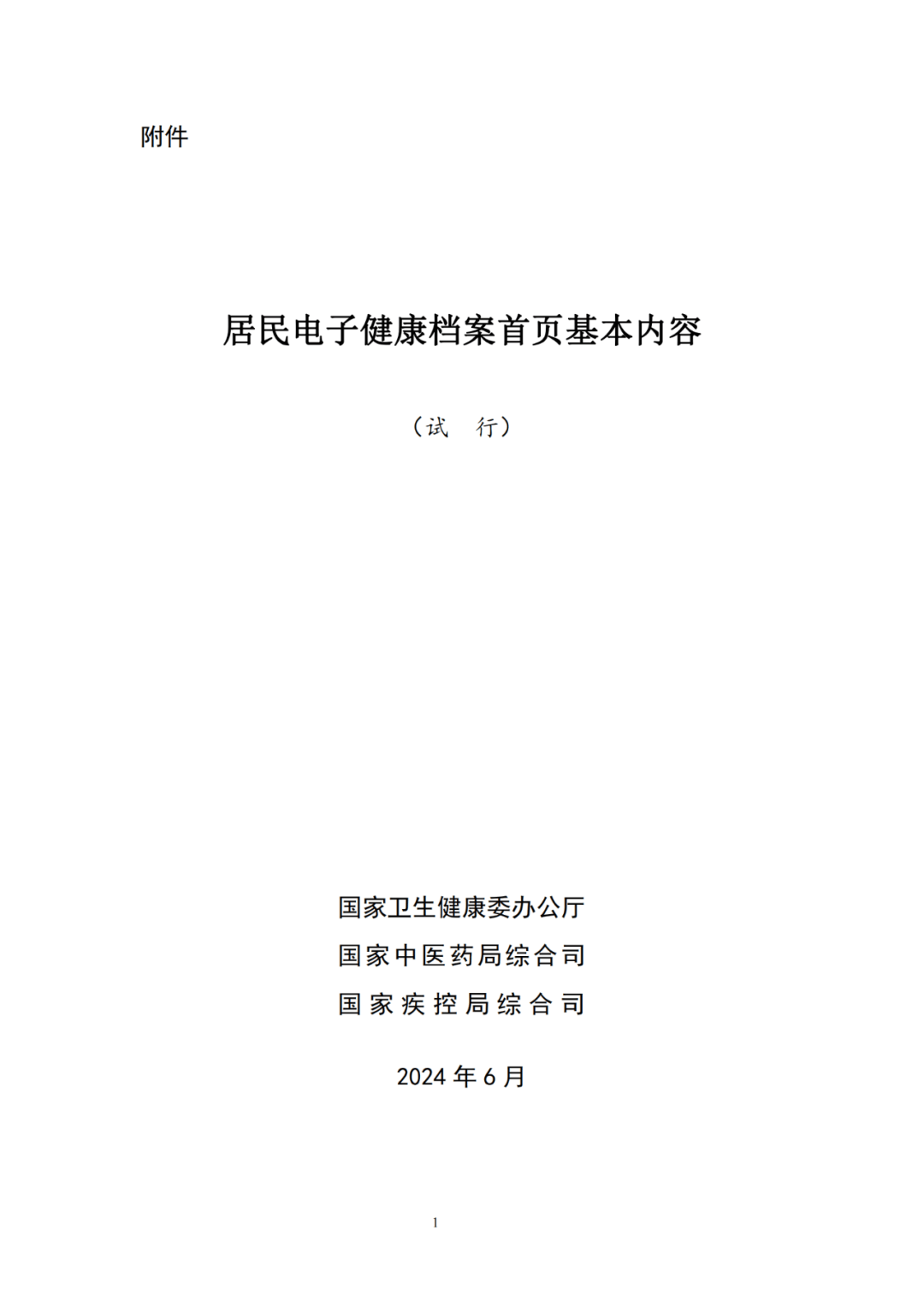 附件

居民电子健康档案首页基本内容

（试　行）

国家卫生健康委办公厅
国家中医药局综合司
国家疾控局综合司

2024 年 6 月

1